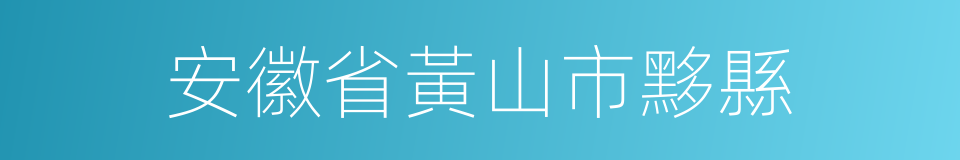 安徽省黃山市黟縣